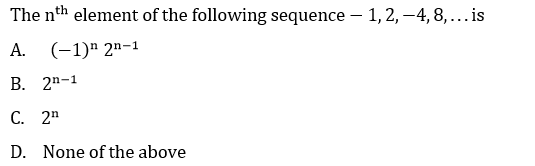 The $n^{th}$ element of the following sequence $-1, 2, -4, 8, \ldots$ is

A. $(-1)^n 2^{n-1}$

B. $2^{n-1}$

C. $2^n$

D. None of the above